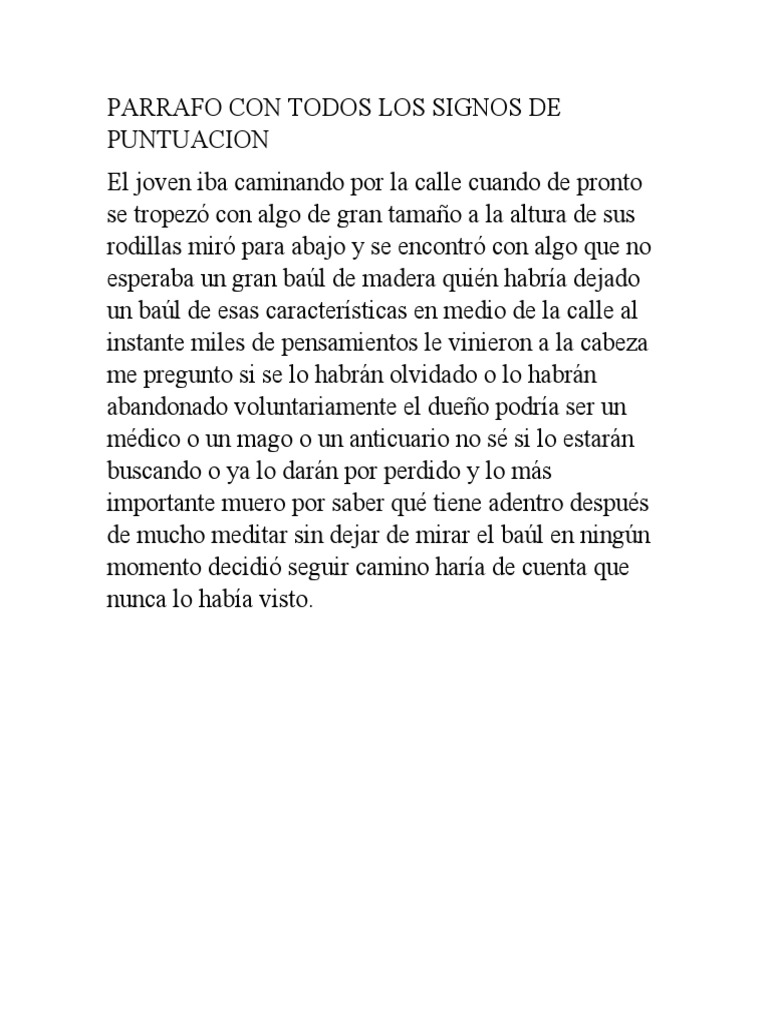 PARRAFO CON TODOS LOS SIGNOS DE PUNTUACION

El joven iba caminando por la calle cuando de pronto se tropezó con algo de gran tamaño a la altura de sus rodillas miró para abajo y se encontró con algo que no esperaba un gran baúl de madera quién habría dejado un baúl de esas características en medio de la calle al instante miles de pensamientos le vinieron a la cabeza me pregunto si se lo habrán olvidado o lo habrán abandonado voluntariamente el dueño podría ser un médico o un mago o un anticuario no sé si lo estarán buscando o ya lo darán por perdido y lo más importante muero por saber qué tiene adentro después de mucho meditar sin dejar de mirar el baúl en ningún momento decidió seguir camino haría de cuenta que nunca lo había visto.